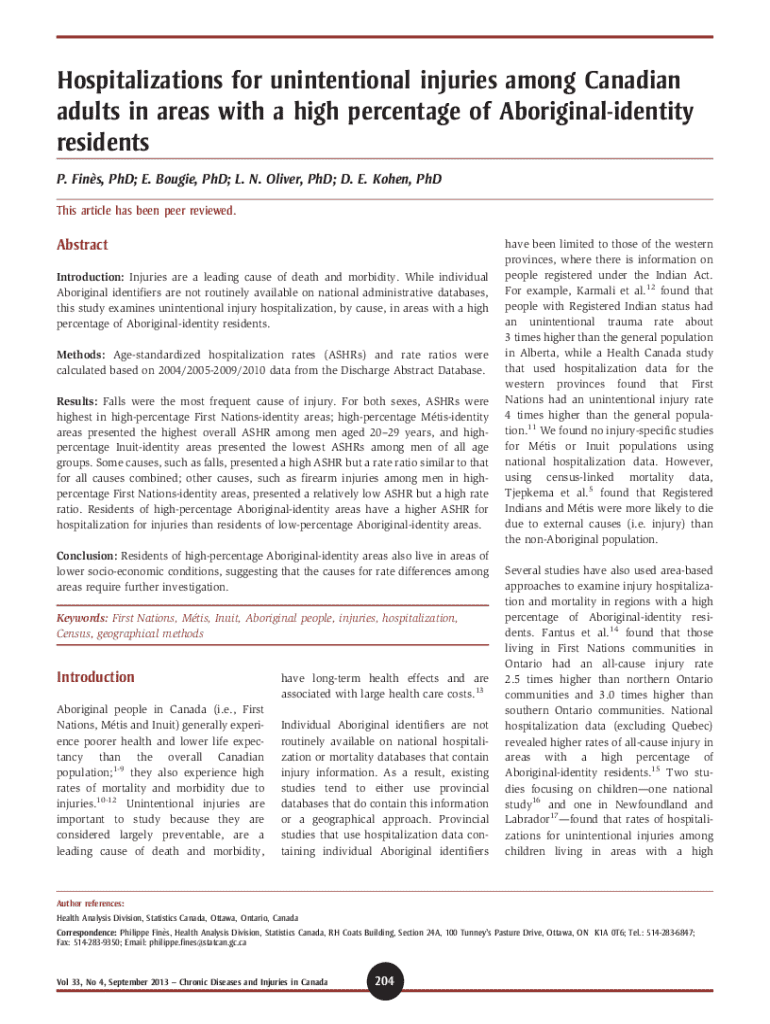 Hospitalizations for unintentional injuries among Canadian adults in areas with a high percentage of Aboriginal-identity residents

P. Finès, PhD; E. Bougie, PhD; L. N. Oliver, PhD; D. E. Kohen, PhD

This article has been peer reviewed.

Abstract

Introduction: Injuries are a leading cause of death and morbidity. While individual Aboriginal identifiers are not routinely available on national administrative databases, this study examines unintentional injury hospitalization, by cause, in areas with a high percentage of Aboriginal-identity residents.

Methods: Age-standardized hospitalization rates (ASHRs) and rate ratios were calculated based on 2004/2005-2009/2010 data from the Discharge Abstract Database.

Results: Falls were the most frequent cause of injury. For both sexes, ASHRs were highest in high-percentage First Nations-identity areas; high-percentage Métis-identity areas presented the highest overall ASHR among men aged 20–29 years, and high-percentage Inuit-identity areas presented the lowest ASHRs among men of all age groups. Some causes, such as falls, presented a high ASHR but a rate ratio similar to that for all causes combined; other causes, such as firearm injuries among men in high-percentage First Nations-identity areas, presented a relatively low ASHR but a high rate ratio. Residents of high-percentage Aboriginal-identity areas have a higher ASHR for hospitalization for injuries than residents of low-percentage Aboriginal-identity areas.

Conclusion: Residents of high-percentage Aboriginal-identity areas also live in areas of lower socio-economic conditions, suggesting that the causes for rate differences among areas require further investigation.

Keywords: First Nations, Métis, Inuit, Aboriginal people, injuries, hospitalization, Census, geographical methods

Introduction

Aboriginal people in Canada (i.e., First Nations, Métis and Inuit) generally experience poorer health and lower life expectancy than the overall Canadian population;$^{1-9}$ they also experience high rates of mortality and morbidity due to injuries.$^{10-12}$ Unintentional injuries are important to study because they are considered largely preventable, are a leading cause of death and morbidity, have long-term health effects and are associated with large health care costs.$^{13}$

Individual Aboriginal identifiers are not routinely available on national hospitalization or mortality databases that contain injury information. As a result, existing studies tend to either use provincial databases that do contain this information or a geographical approach. Provincial studies that use hospitalization data containing individual Aboriginal identifiers have been limited to those of the western provinces, where there is information on people registered under the Indian Act. For example, Karmali et al.$^{12}$ found that people with Registered Indian status had an unintentional trauma rate about 3 times higher than the general population in Alberta, while a Health Canada study that used hospitalization data for the western provinces found that First Nations had an unintentional injury rate 4 times higher than the general population.$^{11}$ We found no injury-specific studies for Métis or Inuit populations using national hospitalization data. However, using census-linked mortality data, Tjepkema et al.$^{5}$ found that Registered Indians and Métis were more likely to die due to external causes (i.e. injury) than the non-Aboriginal population.

Several studies have also used area-based approaches to examine injury hospitalization and mortality in regions with a high percentage of Aboriginal-identity residents. Fantus et al.$^{14}$ found that those living in First Nations communities in Ontario had an all-cause injury rate 2.5 times higher than northern Ontario communities and 3.0 times higher than southern Ontario communities. National hospitalization data (excluding Quebec) revealed higher rates of all-cause injury in areas with a high percentage of Aboriginal-identity residents.$^{15}$ Two studies focusing on children—one national study$^{16}$ and one in Newfoundland and Labrador$^{17}$—found that rates of hospitalizations for unintentional injuries among children living in areas with a high

Author references:
Health Analysis Division, Statistics Canada, Ottawa, Ontario, Canada
Correspondence: Philippe Finès, Health Analysis Division, Statistics Canada, RH Coats Building, Section 24A, 100 Tunney's Pasture Drive, Ottawa, ON K1A 0T6; Tel.: 514-283-6847; Fax: 514-283-9350; Email: philippe.fines@statcan.gc.ca

Vol 33, No 4, September 2013 – Chronic Diseases and Injuries in Canada
204